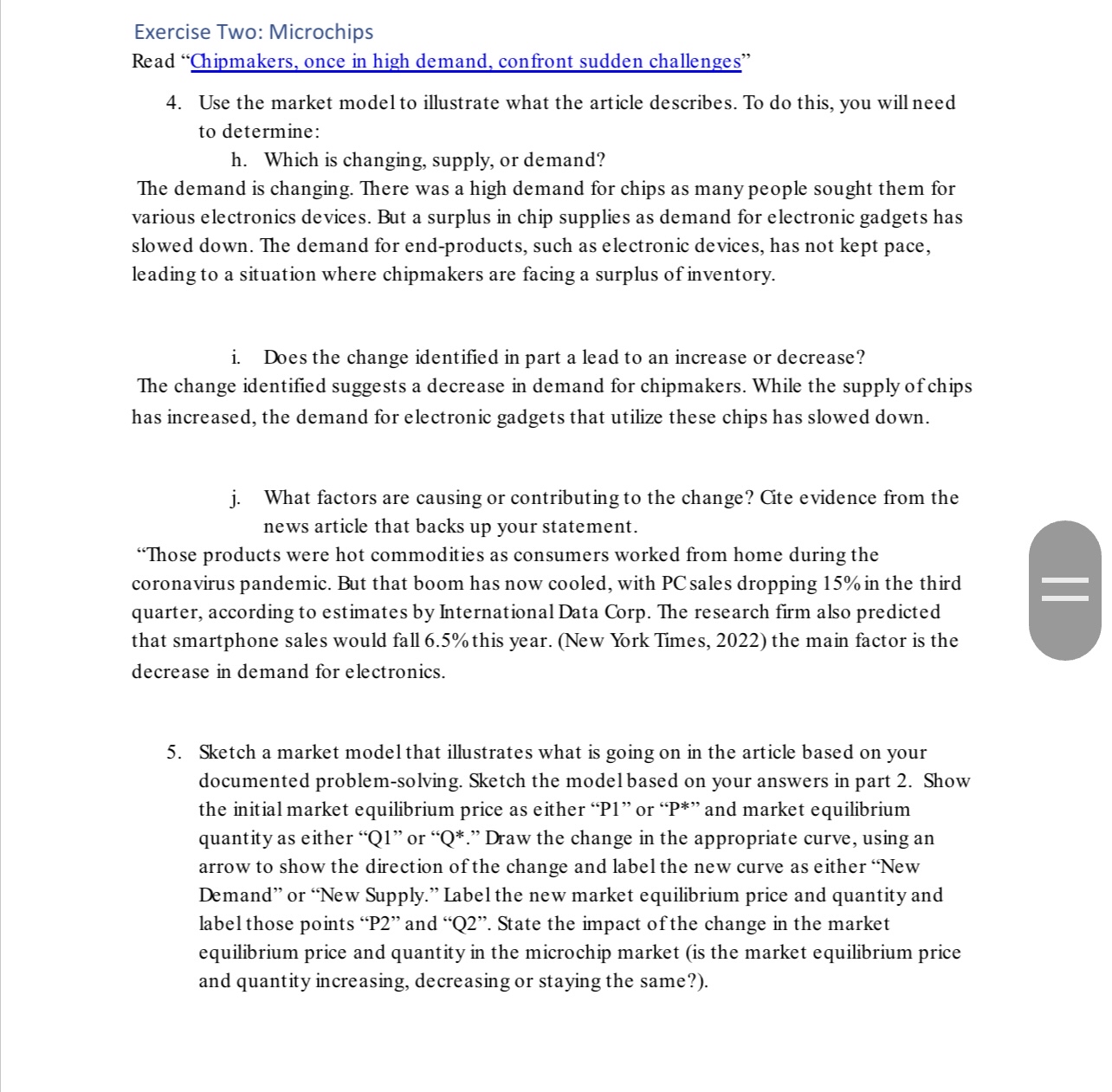 Exercise Two: Microchips

Read “Chipmakers, once in high demand, confront sudden challenges”

4. Use the market model to illustrate what the article describes. To do this, you will need to determine:

h. Which is changing, supply, or demand?

The demand is changing. There was a high demand for chips as many people sought them for various electronics devices. But a surplus in chip supplies as demand for electronic gadgets has slowed down. The demand for end-products, such as electronic devices, has not kept pace, leading to a situation where chipmakers are facing a surplus of inventory.

i. Does the change identified in part a lead to an increase or decrease?

The change identified suggests a decrease in demand for chipmakers. While the supply of chips has increased, the demand for electronic gadgets that utilize these chips has slowed down.

j. What factors are causing or contributing to the change? Cite evidence from the news article that backs up your statement.

“Those products were hot commodities as consumers worked from home during the coronavirus pandemic. But that boom has now cooled, with PC sales dropping 15% in the third quarter, according to estimates by International Data Corp. The research firm also predicted that smartphone sales would fall 6.5% this year. (New York Times, 2022) the main factor is the decrease in demand for electronics.

5. Sketch a market model that illustrates what is going on in the article based on your documented problem-solving. Sketch the model based on your answers in part 2. Show the initial market equilibrium price as either “P1” or “P*” and market equilibrium quantity as either “Q1” or “Q*.” Draw the change in the appropriate curve, using an arrow to show the direction of the change and label the new curve as either “New Demand” or “New Supply.” Label the new market equilibrium price and quantity and label those points “P2” and “Q2”. State the impact of the change in the market equilibrium price and quantity in the microchip market (is the market equilibrium price and quantity increasing, decreasing or staying the same?).